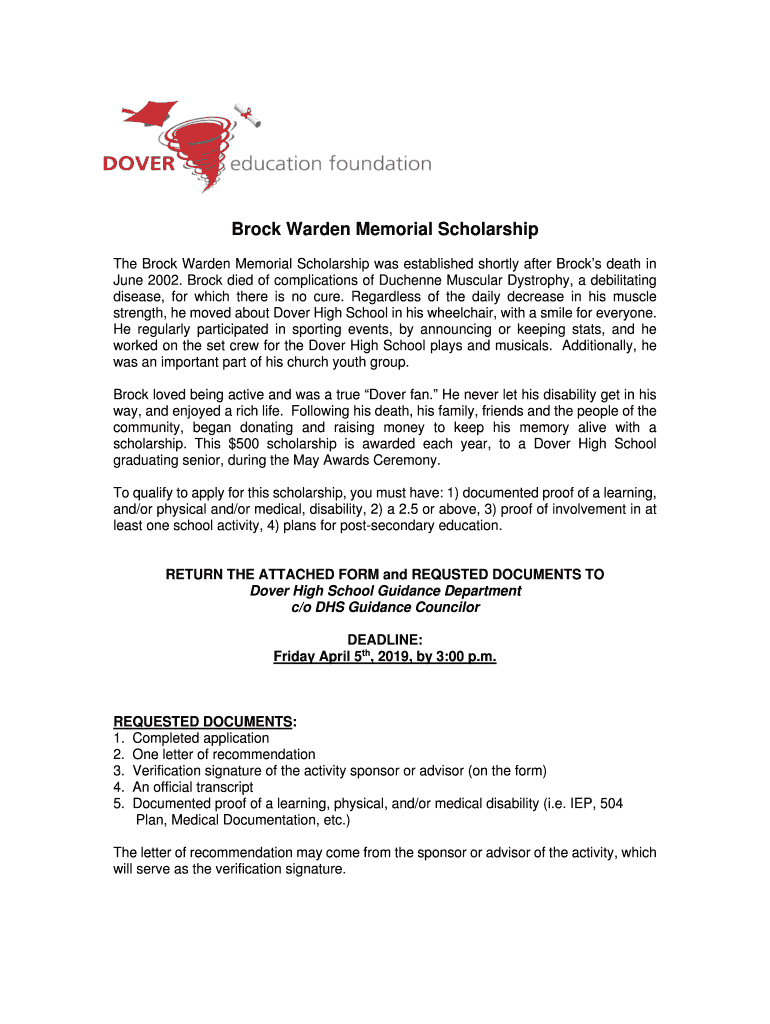 DOVER education foundation

Brock Warden Memorial Scholarship

The Brock Warden Memorial Scholarship was established shortly after Brock's death in June 2002. Brock died of complications of Duchenne Muscular Dystrophy, a debilitating disease, for which there is no cure. Regardless of the daily decrease in his muscle strength, he moved about Dover High School in his wheelchair, with a smile for everyone. He regularly participated in sporting events, by announcing or keeping stats, and he worked on the set crew for the Dover High School plays and musicals. Additionally, he was an important part of his church youth group.

Brock loved being active and was a true "Dover fan." He never let his disability get in his way, and enjoyed a rich life. Following his death, his family, friends and the people of the community, began donating and raising money to keep his memory alive with a scholarship. This $500 scholarship is awarded each year, to a Dover High School graduating senior, during the May Awards Ceremony.

To qualify to apply for this scholarship, you must have: 1) documented proof of a learning, and/or physical and/or medical, disability, 2) a 2.5 or above, 3) proof of involvement in at least one school activity, 4) plans for post-secondary education.

RETURN THE ATTACHED FORM and REQUSTED DOCUMENTS TO
Dover High School Guidance Department
c/o DHS Guidance Councilor

DEADLINE:
Friday April 5$^{th}$, 2019, by 3:00 p.m.

REQUESTED DOCUMENTS:
1. Completed application
2. One letter of recommendation
3. Verification signature of the activity sponsor or advisor (on the form)
4. An official transcript
5. Documented proof of a learning, physical, and/or medical disability (i.e. IEP, 504 Plan, Medical Documentation, etc.)

The letter of recommendation may come from the sponsor or advisor of the activity, which will serve as the verification signature.